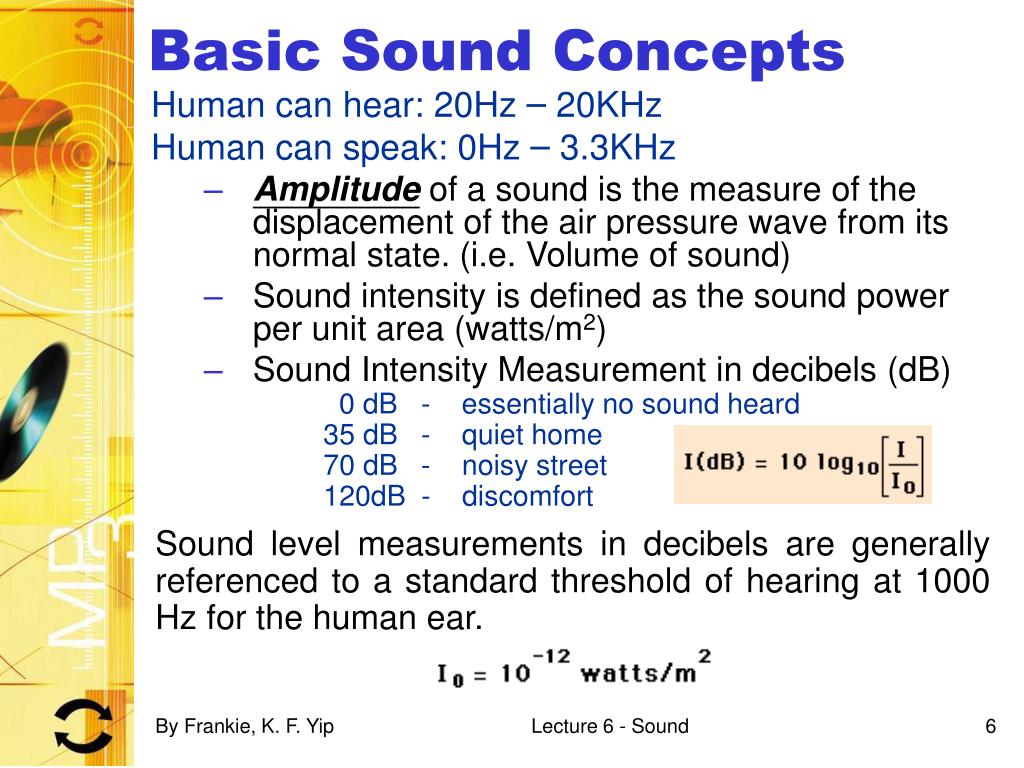 Basic Sound Concepts

Human can hear: 20Hz – 20KHz

Human can speak: 0Hz – 3.3KHz

– Amplitude of a sound is the measure of the displacement of the air pressure wave from its normal state. (i.e. Volume of sound)

– Sound intensity is defined as the sound power per unit area (watts/m$^2$)

– Sound Intensity Measurement in decibels (dB)

0 dB - essentially no sound heard
35 dB - quiet home
70 dB - noisy street
120dB - discomfort

$I(dB) = 10 \log_{10}\left[\frac{I}{I_0}\right]$

Sound level measurements in decibels are generally referenced to a standard threshold of hearing at 1000 Hz for the human ear.

$I_0 = 10^{-12}$ watts/m$^2$

MP3

By Frankie, K. F. Yip

Lecture 6 - Sound

6